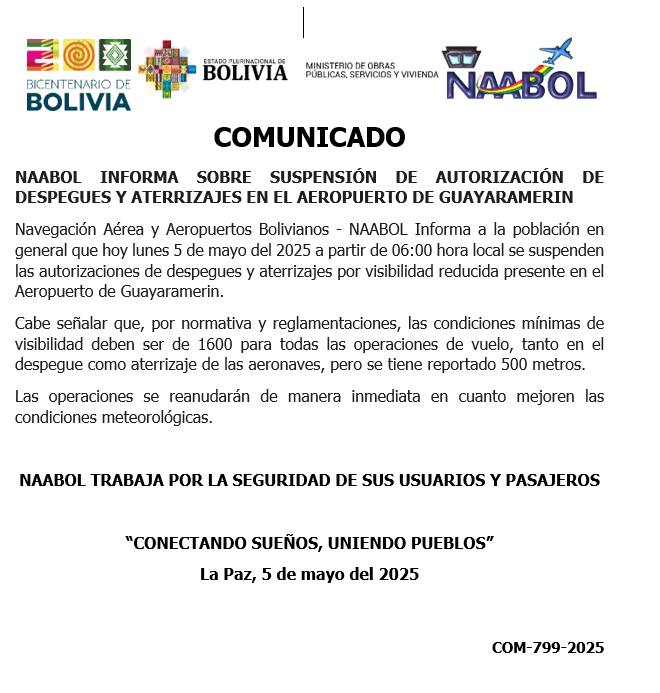 BICENTENARIO DE BOLIVIA

ESTADO PLURINACIONAL DE BOLIVIA

MINISTERIO DE OBRAS PÚBLICAS, SERVICIOS Y VIVIENDA

NAABOL

COMUNICADO

NAABOL INFORMA SOBRE SUSPENSIÓN DE AUTORIZACIÓN DE DESPEGUES Y ATERRIZAJES EN EL AEROPUERTO DE GUAYARAMERIN

Navegación Aérea y Aeropuertos Bolivianos - NAABOL Informa a la población en general que hoy lunes 5 de mayo del 2025 a partir de 06:00 hora local se suspenden las autorizaciones de despegues y aterrizajes por visibilidad reducida presente en el Aeropuerto de Guayaramerin.

Cabe señalar que, por normativa y reglamentaciones, las condiciones mínimas de visibilidad deben ser de 1600 para todas las operaciones de vuelo, tanto en el despegue como aterrizaje de las aeronaves, pero se tiene reportado 500 metros.

Las operaciones se reanudarán de manera inmediata en cuanto mejoren las condiciones meteorológicas.

NAABOL TRABAJA POR LA SEGURIDAD DE SUS USUARIOS Y PASAJEROS

“CONECTANDO SUEÑOS, UNIENDO PUEBLOS”

La Paz, 5 de mayo del 2025

COM-799-2025